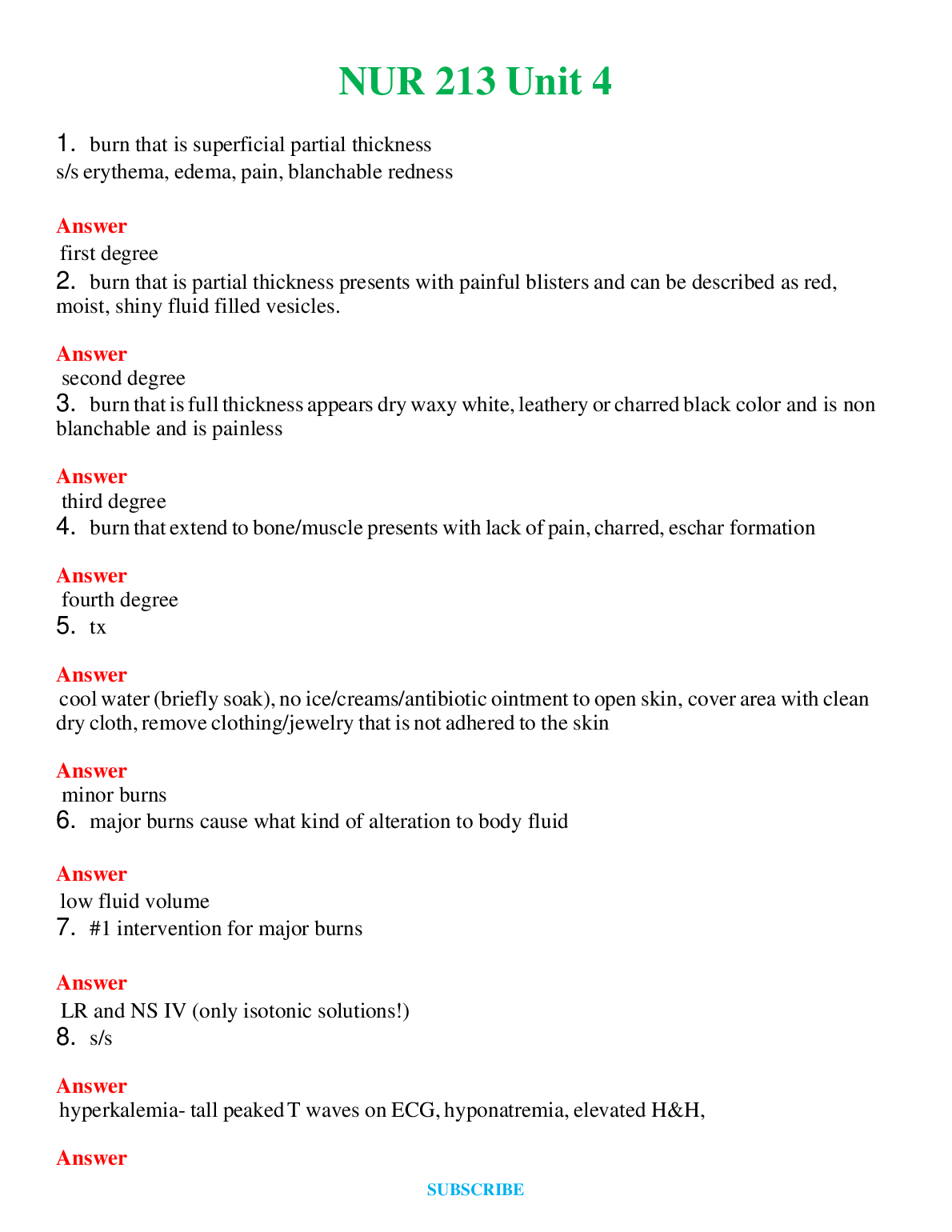 NUR 213 Unit 4

1. burn that is superficial partial thickness
s/s erythema, edema, pain, blanchable redness

Answer
first degree
2. burn that is partial thickness presents with painful blisters and can be described as red, moist, shiny fluid filled vesicles.

Answer
second degree
3. burn that is full thickness appears dry waxy white, leathery or charred black color and is non blanchable and is painless

Answer
third degree
4. burn that extend to bone/muscle presents with lack of pain, charred, eschar formation

Answer
fourth degree
5. tx

Answer
cool water (briefly soak), no ice/creams/antibiotic ointment to open skin, cover area with clean dry cloth, remove clothing/jewelry that is not adhered to the skin

Answer
minor burns
6. major burns cause what kind of alteration to body fluid

Answer
low fluid volume
7. #1 intervention for major burns

Answer
LR and NS IV (only isotonic solutions!)
8. s/s

Answer
hyperkalemia- tall peaked T waves on ECG, hyponatremia, elevated H&H,

Answer

SUBSCRIBE